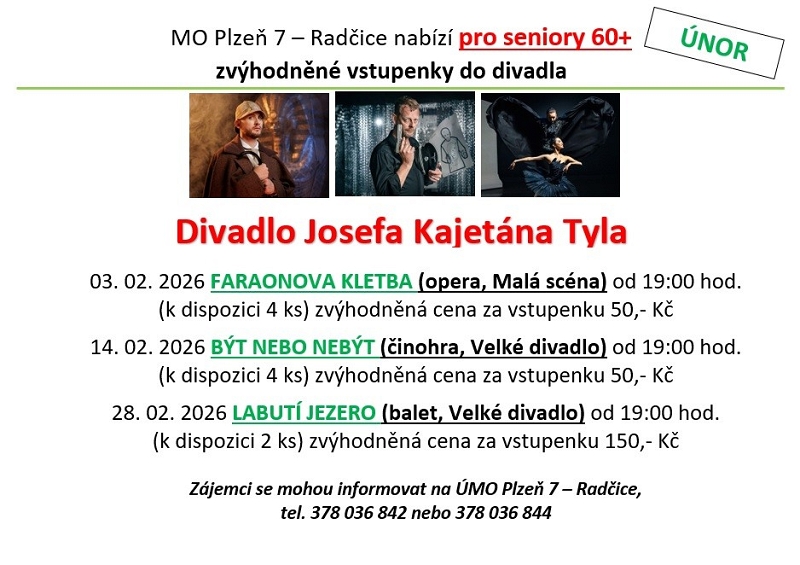 MO Plzeň 7 – Radčice nabízí pro seniory 60+
zvýhodněné vstupenky do divadla

ÚNOR

Divadlo Josefa Kajetána Tyla

03. 02. 2026 FARAONOVA KLETBA (opera, Malá scéna) od 19:00 hod.
(k dispozici 4 ks) zvýhodněná cena za vstupenku 50,- Kč

14. 02. 2026 BÝT NEBO NEBÝT (činohra, Velké divadlo) od 19:00 hod.
(k dispozici 4 ks) zvýhodněná cena za vstupenku 50,- Kč

28. 02. 2026 LABUTÍ JEZERO (balet, Velké divadlo) od 19:00 hod.
(k dispozici 2 ks) zvýhodněná cena za vstupenku 150,- Kč

Zájemci se mohou informovat na ÚMO Plzeň 7 – Radčice,
tel. 378 036 842 nebo 378 036 844